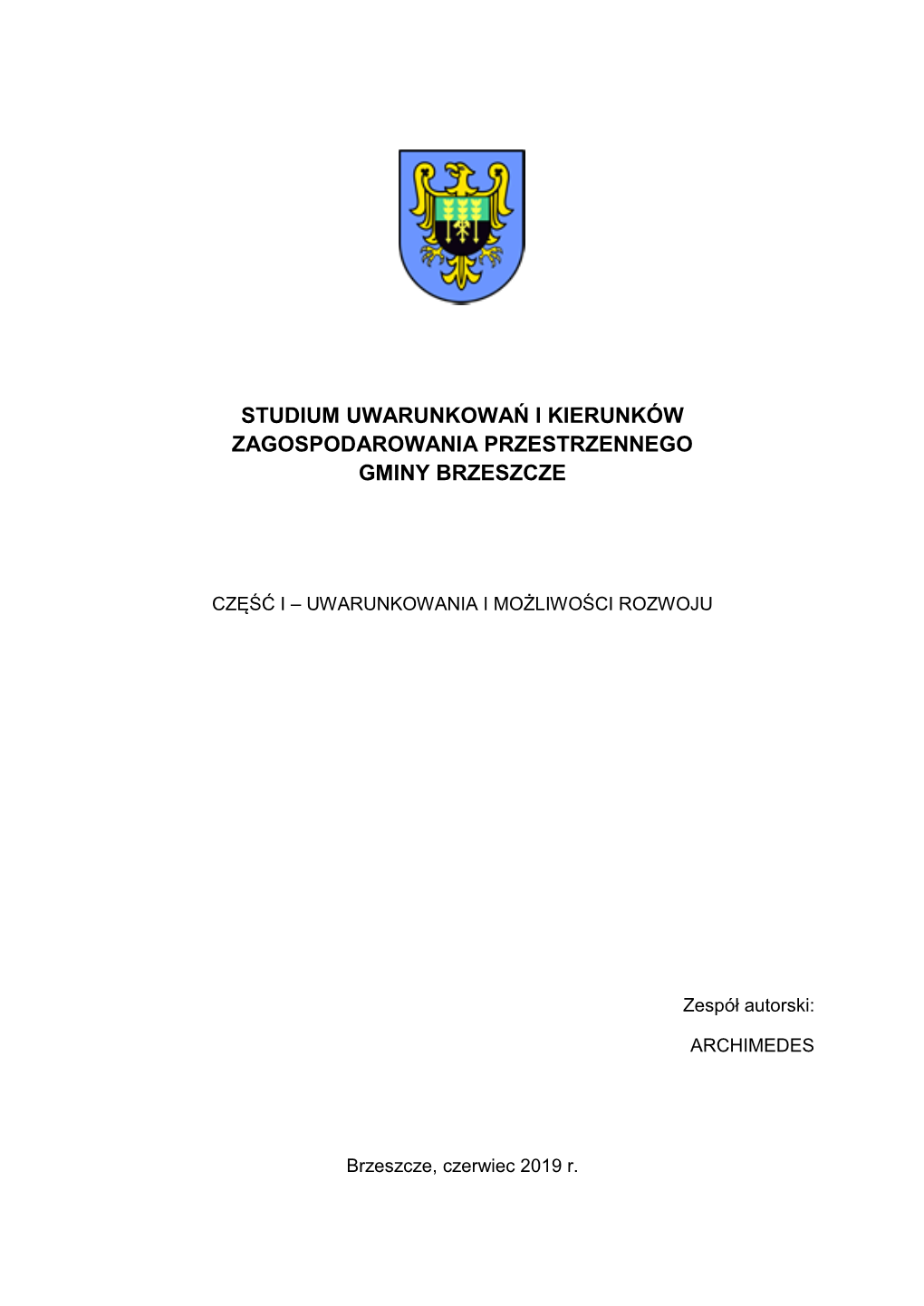 STUDIUM UWARUNKOWAŃ I KIERUNKÓW ZAGOSPODAROWANIA PRZESTRZENNEGO GMINY BRZESZCZE

CZĘŚĆ I – UWARUNKOWANIA I MOŻLIWOŚCI ROZWOJU

Zespół autorski:

ARCHIMEDES

Brzeszcze, czerwiec 2019 r.